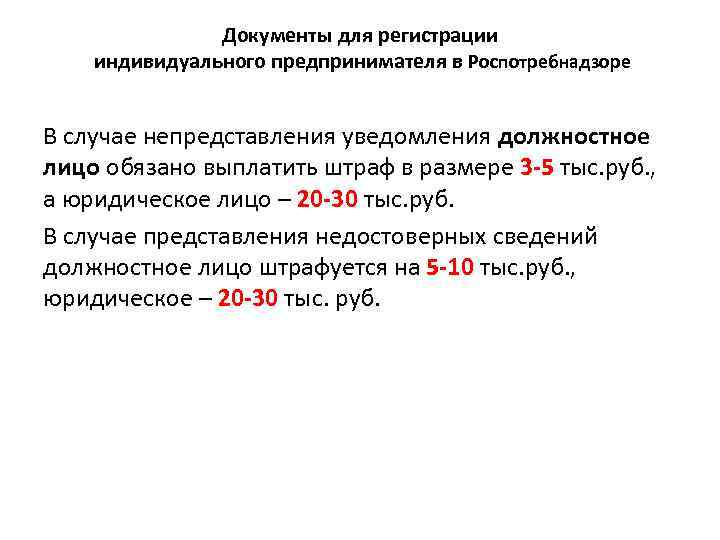 Документы для регистрации
индивидуального предпринимателя в Роспотребнадзоре

В случае непредставления уведомления должностное лицо обязано выплатить штраф в размере 3-5 тыс.руб., а юридическое лицо – 20-30 тыс.руб.

В случае представления недостоверных сведений должностное лицо штрафуется на 5-10 тыс.руб., юридическое – 20-30 тыс. руб.